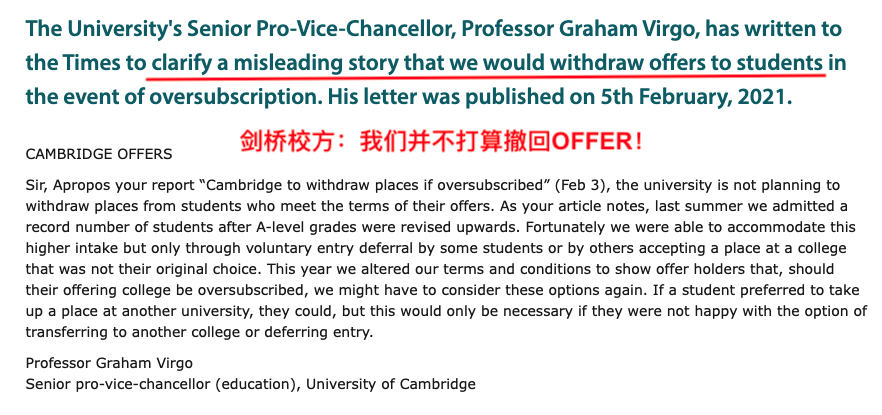 The University's Senior Pro-Vice-Chancellor, Professor Graham Virgo, has written to the Times to clarify a misleading story that we would withdraw offers to students in the event of oversubscription. His letter was published on 5th February, 2021.

剑桥校方：我们并不打算撤回OFFER！

CAMBRIDGE OFFERS

Sir, Apropos your report “Cambridge to withdraw places if oversubscribed” (Feb 3), the university is not planning to withdraw places from students who meet the terms of their offers. As your article notes, last summer we admitted a record number of students after A-level grades were revised upwards. Fortunately we were able to accommodate this higher intake but only through voluntary entry deferral by some students or by others accepting a place at a college that was not their original choice. This year we altered our terms and conditions to show offer holders that, should their offering college be oversubscribed, we might have to consider these options again. If a student preferred to take up a place at another university, they could, but this would only be necessary if they were not happy with the option of transferring to another college or deferring entry.

Professor Graham Virgo
Senior pro-vice-chancellor (education), University of Cambridge